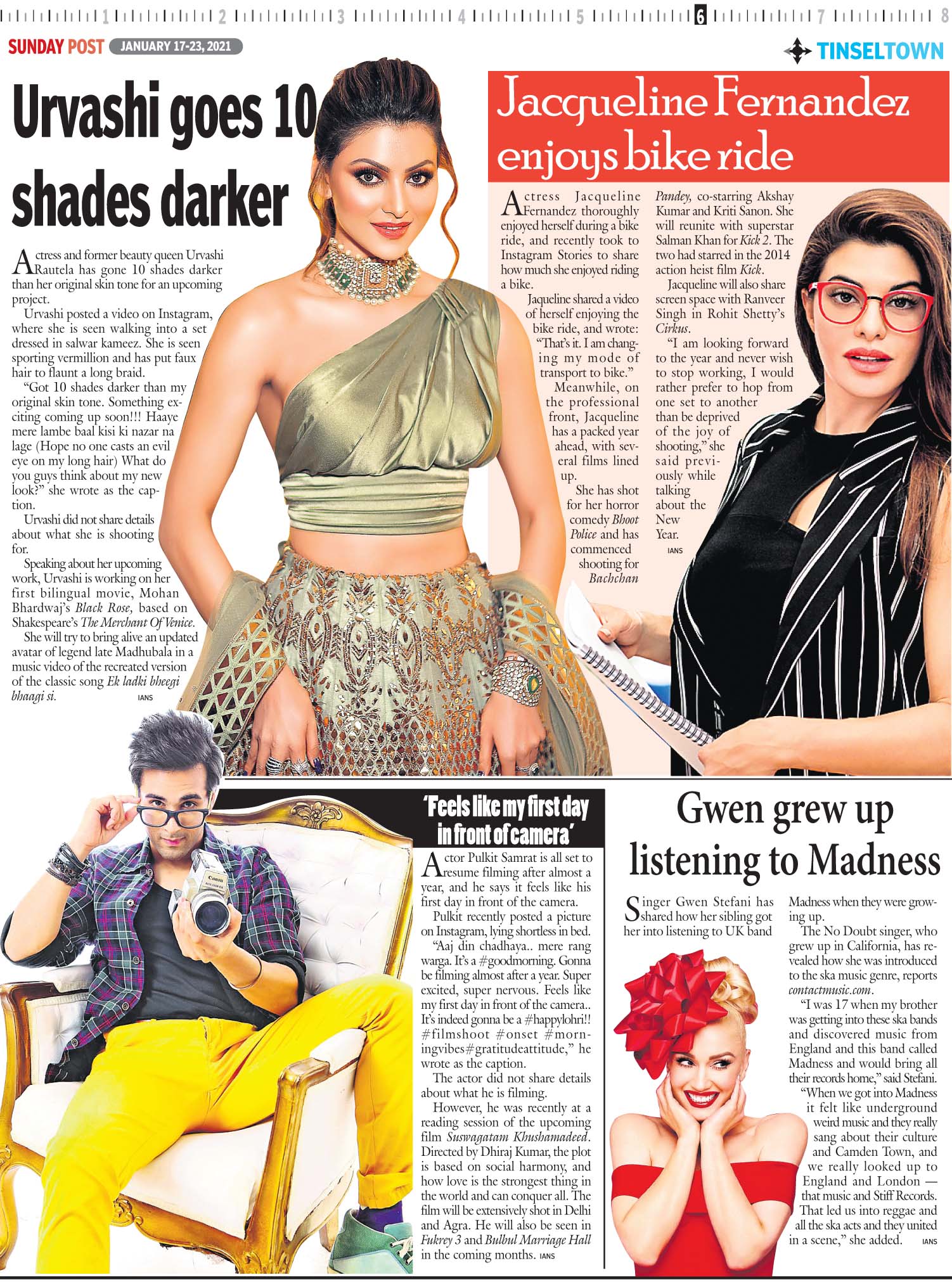 1 2 3 4 5 6 7 8

SUNDAY POST JANUARY 17-23, 2021

TINSELTOWN

Urvashi goes 10 shades darker

Actress and former beauty queen Urvashi Rautela has gone 10 shades darker than her original skin tone for an upcoming project.

Urvashi posted a video on Instagram, where she is seen walking into a set dressed in salwar kameez. She is seen sporting vermillion and has put faux hair to flaunt a long braid.

"Got 10 shades darker than my original skin tone. Something exciting coming up soon!!! Haaye mere lambe baal kisi ki nazar na lage (Hope no one casts an evil eye on my long hair) What do you guys think about my new look?" she wrote as the caption.

Urvashi did not share details about what she is shooting for.

Speaking about her upcoming work, Urvashi is working on her first bilingual movie, Mohan Bhardwaj's Black Rose, based on Shakespeare's The Merchant Of Venice.

She will try to bring alive an updated avatar of legend late Madhubala in a music video of the recreated version of the classic song Ek ladki bheegi bhaagi si. IANS

Jacqueline Fernandez enjoys bike ride

Actress Jacqueline Fernandez thoroughly enjoyed herself during a bike ride, and recently took to Instagram Stories to share how much she enjoyed riding a bike.

Jaqueline shared a video of herself enjoying the bike ride, and wrote: "That's it. I am changing my mode of transport to bike."

Meanwhile, on the professional front, Jacqueline has a packed year ahead, with several films lined up.

She has shot for her horror comedy Bhoot Police and has commenced shooting for Bachchan Pandey, co-starring Akshay Kumar and Kriti Sanon. She will reunite with superstar Salman Khan for Kick 2. The two had starred in the 2014 action heist film Kick.

Jacqueline will also share screen space with Ranveer Singh in Rohit Shetty's Cirkus.

"I am looking forward to the year and never wish to stop working, I would rather prefer to hop from one set to another than be deprived of the joy of shooting," she said previously while talking about the New Year. IANS

'Feels like my first day in front of camera'

Actor Pulkit Samrat is all set to resume filming after almost a year, and he says it feels like his first day in front of the camera.

Pulkit recently posted a picture on Instagram, lying shortless in bed.

"Aaj din chadhaya.. mere rang warga. It's a #goodmorning. Gonna be filming almost after a year. Super excited, super nervous. Feels like my first day in front of the camera.. It's indeed gonna be a #happylohri!! #filmshoot #onset #morningvibes#gratitudeattitude," he wrote as the caption.

The actor did not share details about what he is filming.

However, he was recently at a reading session of the upcoming film Suswagatam Khushamadeed. Directed by Dhiraj Kumar, the plot is based on social harmony, and how love is the strongest thing in the world and can conquer all. The film will be extensively shot in Delhi and Agra. He will also be seen in Fukrey 3 and Bulbul Marriage Hall in the coming months. IANS

Gwen grew up listening to Madness

Singer Gwen Stefani has shared how her sibling got her into listening to UK band Madness when they were growing up.

The No Doubt singer, who grew up in California, has revealed how she was introduced to the ska music genre, reports contactmusic.com.

"I was 17 when my brother was getting into these ska bands and discovered music from England and this band called Madness and would bring all their records home," said Stefani.

"When we got into Madness it felt like underground weird music and they really sang about their culture and Camden Town, and we really looked up to England and London — that music and Stiff Records. That led us into reggae and all the ska acts and they united in a scene," she added. IANS